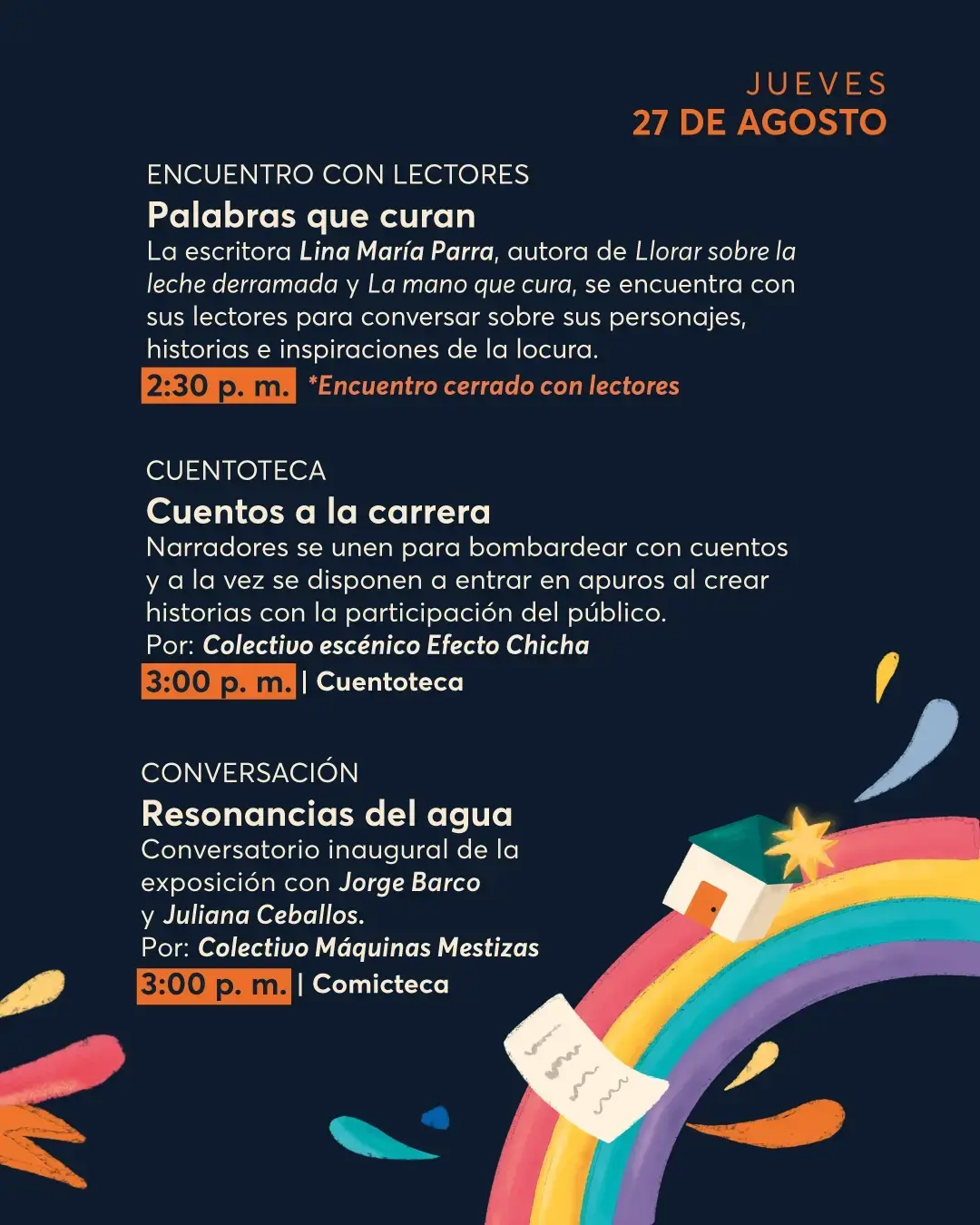 JUEVES
27 DE AGOSTO

ENCUENTRO CON LECTORES

Palabras que curan

La escritora Lina María Parra, autora de Llorar sobre la leche derramada y La mano que cura, se encuentra con sus lectores para conversar sobre sus personajes, historias e inspiraciones de la locura.

2:30 p. m. *Encuentro cerrado con lectores

CUENTOTECA

Cuentos a la carrera

Narradores se unen para bombardear con cuentos y a la vez se disponen a entrar en apuros al crear historias con la participación del público.

Por: Colectivo escénico Efecto Chicha

3:00 p. m. | Cuentoteca

CONVERSACIÓN

Resonancias del agua

Conversatorio inaugural de la exposición con Jorge Barco y Juliana Ceballos.

Por: Colectivo Máquinas Mestizas

3:00 p. m. | Comicteca